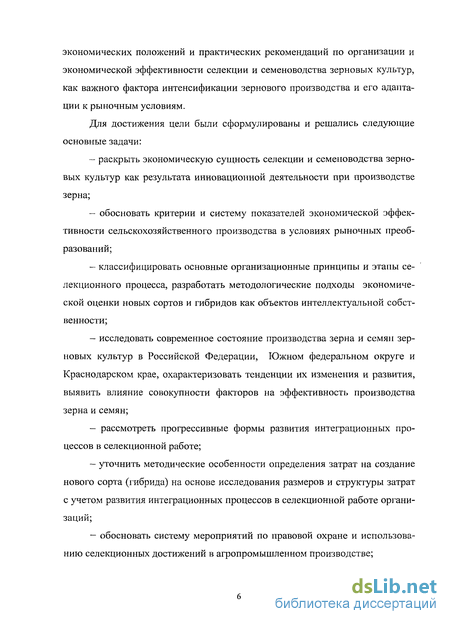 экономических положений и практических рекомендаций по организации и экономической эффективности селекции и семеноводства зерновых культур, как важного фактора интенсификации зернового производства и его адаптации к рыночным условиям.

Для достижения цели были сформулированы и решались следующие основные задачи:

– раскрыть экономическую сущность селекции и семеноводства зерновых культур как результата инновационной деятельности при производстве зерна;

– обосновать критерии и систему показателей экономической эффективности сельскохозяйственного производства в условиях рыночных преобразований;

– классифицировать основные организационные принципы и этапы селекционного процесса, разработать методологические подходы экономической оценки новых сортов и гибридов как объектов интеллектуальной собственности;

– исследовать современное состояние производства зерна и семян зерновых культур в Российской Федерации, Южном федеральном округе и Краснодарском крае, охарактеризовать тенденции их изменения и развития, выявить влияние совокупности факторов на эффективность производства зерна и семян;

– рассмотреть прогрессивные формы развития интеграционных процессов в селекционной работе;

– уточнить методические особенности определения затрат на создание нового сорта (гибрида) на основе исследования размеров и структуры затрат с учетом развития интеграционных процессов в селекционной работе организаций;

– обосновать систему мероприятий по правовой охране и использованию селекционных достижений в агропромышленном производстве;

6

dsLib.net
библиотека диссертаций